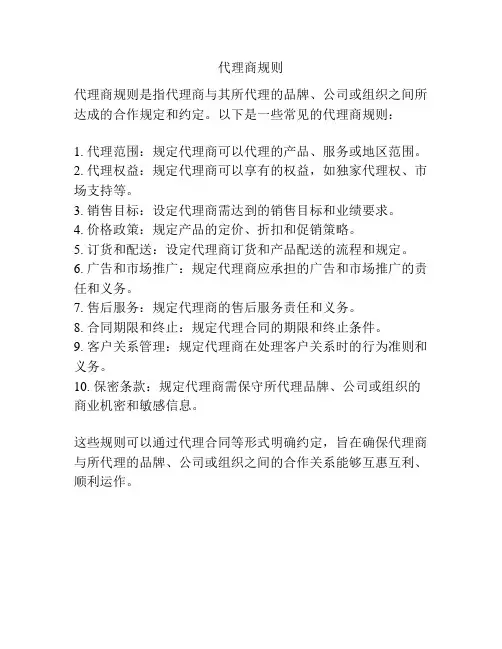 代理商规则

代理商规则是指代理商与其所代理的品牌、公司或组织之间所达成的合作规定和约定。以下是一些常见的代理商规则：

1. 代理范围：规定代理商可以代理的产品、服务或地区范围。
2. 代理权益：规定代理商可以享有的权益，如独家代理权、市场支持等。
3. 销售目标：设定代理商需达到的销售目标和业绩要求。
4. 价格政策：规定产品的定价、折扣和促销策略。
5. 订货和配送：设定代理商订货和产品配送的流程和规定。
6. 广告和市场推广：规定代理商应承担的广告和市场推广的责任和义务。
7. 售后服务：规定代理商的售后服务责任和义务。
8. 合同期限和终止：规定代理合同的期限和终止条件。
9. 客户关系管理：规定代理商在处理客户关系时的行为准则和义务。
10. 保密条款：规定代理商需保守所代理品牌、公司或组织的商业机密和敏感信息。

这些规则可以通过代理合同等形式明确约定，旨在确保代理商与所代理的品牌、公司或组织之间的合作关系能够互惠互利、顺利运作。